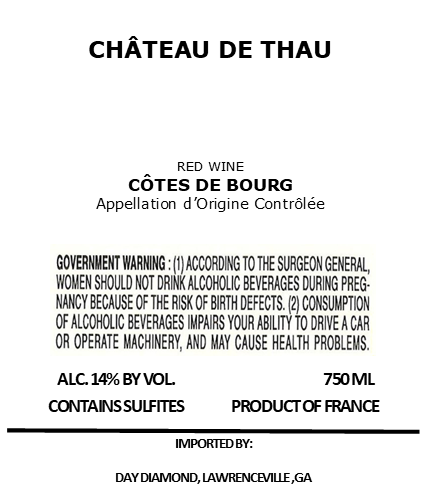 CHÂTEAU DE THAU

RED WINE
CÔTES DE BOURG
Appellation d'Origine Contrôlée

GOVERNMENT WARNING : (1) ACCORDING TO THE SURGEON GENERAL, WOMEN SHOULD NOT DRINK ALCOHOLIC BEVERAGES DURING PREGNANCY BECAUSE OF THE RISK OF BIRTH DEFECTS. (2) CONSUMPTION OF ALCOHOLIC BEVERAGES IMPAIRS YOUR ABILITY TO DRIVE A CAR OR OPERATE MACHINERY, AND MAY CAUSE HEALTH PROBLEMS.

ALC. 14% BY VOL.
750 ML
CONTAINS SULFITES
PRODUCT OF FRANCE

IMPORTED BY:

DAY DIAMOND, LAWRENCEVILLE ,GA